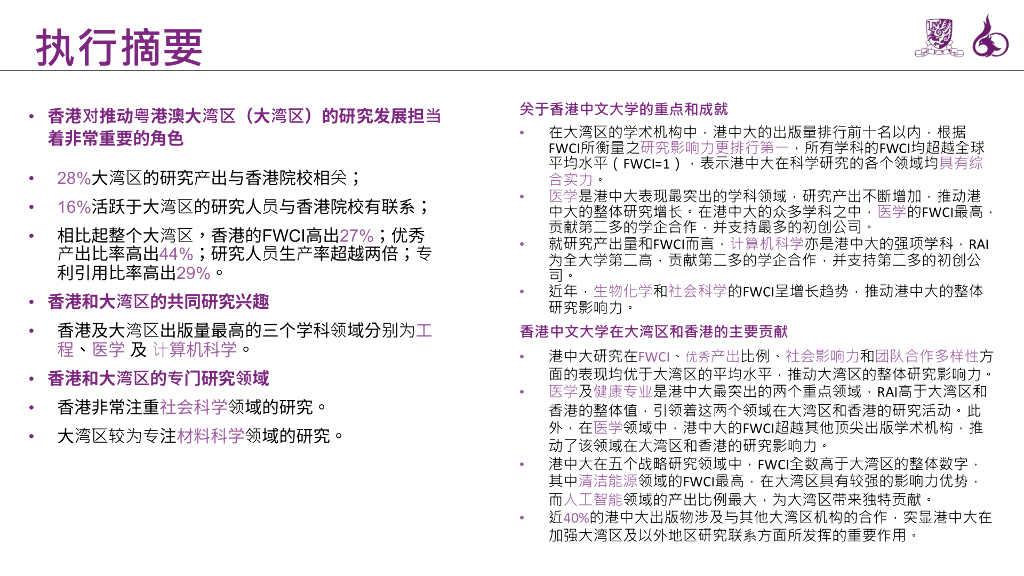 执行摘要

• 香港对推动粤港澳大湾区（大湾区）的研究发展担当着非常重要的角色

• 28%大湾区的研究产出与香港院校相关；

• 16%活跃于大湾区的研究人员与香港院校有联系；

• 相比起整个大湾区，香港的FWCI高出27%；优秀产出比率高出44%；研究人员生产率超越两倍；专利引用比率高出29%。

• 香港和大湾区的共同研究兴趣

• 香港及大湾区出版量最高的三个学科领域分别为工程、医学 及 计算机科学。

• 香港和大湾区的专门研究领域

• 香港非常注重社会科学领域的研究。

• 大湾区较为专注材料科学领域的研究。

关于香港中文大学的重点和成就

• 在大湾区的学术机构中，港中大的出版量排行前十名以内，根据FWCI所衡量之研究影响力更排行第一，所有学科的FWCI均超越全球平均水平（FWCI=1），表示港中大在科学研究的各个领域均具有综合实力。

• 医学是港中大表现最突出的学科领域，研究产出不断增加，推动港中大的整体研究增长。在港中大的众多学科之中，医学的FWCI最高，贡献第二多的学企合作，并支持最多的初创公司。

• 就研究产出量和FWCI而言，计算机科学亦是港中大的强项学科，RAI为全大学第二高，贡献第二多的学企合作，并支持第二多的初创公司。

• 近年，生物化学和社会科学的FWCI呈增长趋势，推动港中大的整体研究影响力。

香港中文大学在大湾区和香港的主要贡献

• 港中大研究在FWCI、优秀产出比例、社会影响力和团队合作多样性方面的表现均优于大湾区的平均水平，推动大湾区的整体研究影响力。

• 医学及健康专业是港中大最突出的两个重点领域，RAI高于大湾区和香港的整体值，引领着这两个领域在大湾区和香港的研究活动。此外，在医学领域中，港中大的FWCI超越其他顶尖出版学术机构，推动了该领域在大湾区和香港的研究影响力。

• 港中大在五个战略研究领域中，FWCI全数高于大湾区的整体数字，其中清洁能源领域的FWCI最高，在大湾区具有较强的影响力优势，而人工智能领域的产出比例最大，为大湾区带来独特贡献。

• 近40%的港中大出版物涉及与其他大湾区机构的合作，突显港中大在加强大湾区及以外地区研究联系方面所发挥的重要作用。